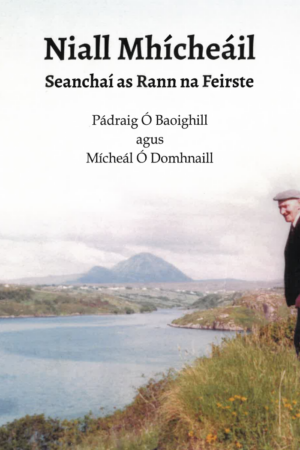 Niall Mhícheáil

Seanchaí as Rann na Feirste

Pádraig Ó Baoighill
agus
Mícheál Ó Domhnaill